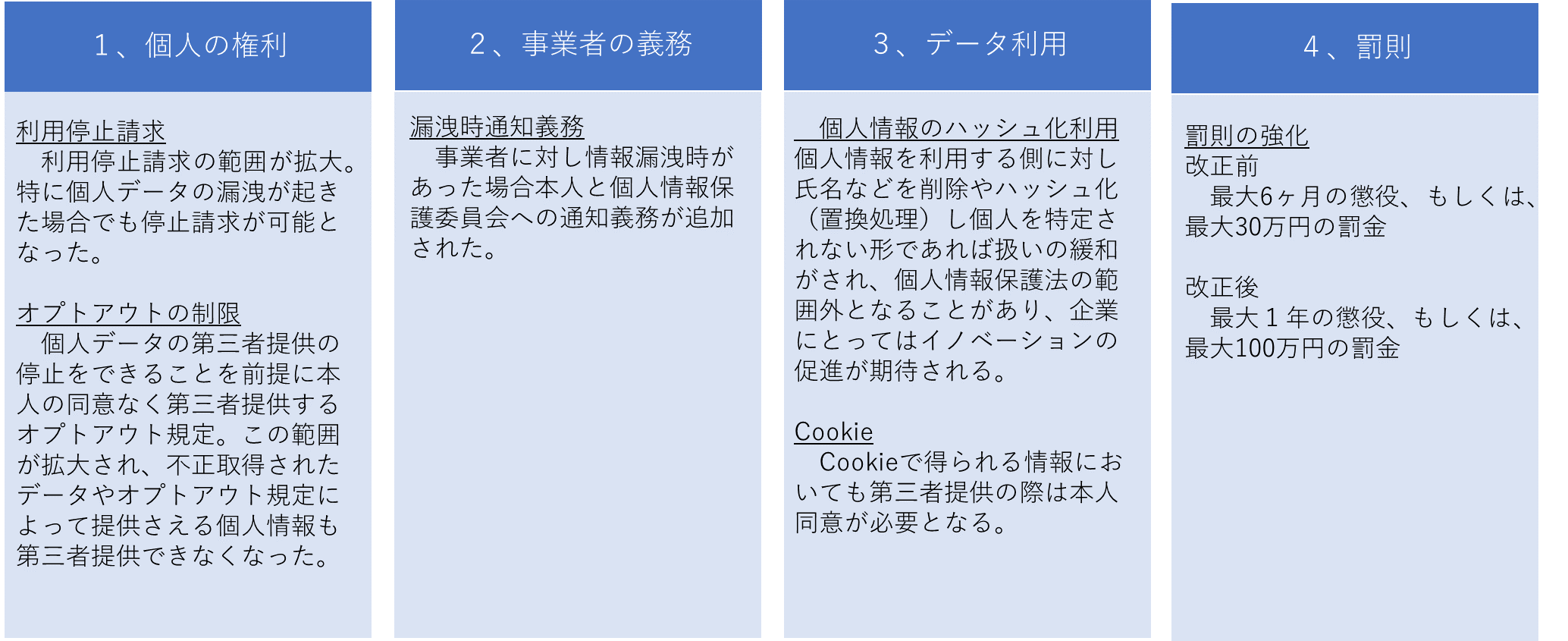 1、個人の権利

利用停止請求
　利用停止請求の範囲が拡大。特に個人データの漏洩が起きた場合でも停止請求が可能となった。

オプトアウトの制限
　個人データの第三者提供の停止をできることを前提に本人の同意なく第三者提供するオプトアウト規定。この範囲が拡大され、不正取得されたデータやオプトアウト規定によって提供さえる個人情報も第三者提供できなくなった。

2、事業者の義務

漏洩時通知義務
　事業者に対し情報漏洩時があった場合本人と個人情報保護委員会への通知義務が追加された。

3、データ利用

個人情報のハッシュ化利用
個人情報を利用する側に対し氏名などを削除やハッシュ化（置換処理）し個人を特定されない形であれば扱いの緩和がされ、個人情報保護法の範囲外となることがあり、企業にとってはイノベーションの促進が期待される。

Cookie
　Cookieで得られる情報においても第三者提供の際は本人同意が必要となる。

4、罰則

罰則の強化
改正前
　最大6ヶ月の懲役、もしくは、最大30万円の罰金

改正後
　最大１年の懲役、もしくは、最大100万円の罰金